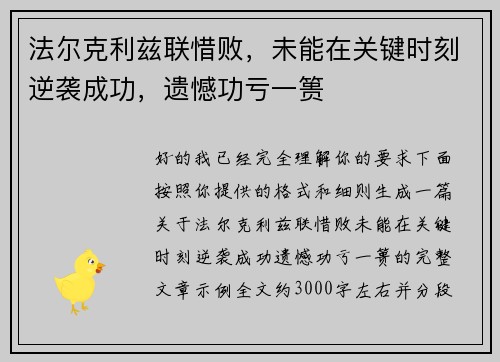 法尔克利兹联惜败，未能在关键时刻逆袭成功，遗憾功亏一篑

好的我已经完全理解你的要求下面按照你提供的格式和细则生成一篇关于法尔克利兹联惜败未能在关键时刻逆袭成功遗憾功亏一篑的完整文章示例全文约3000字左右并分段